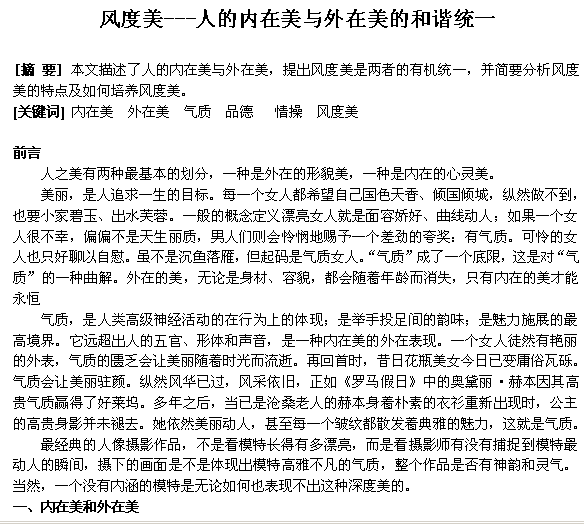 风度美---人的内在美与外在美的和谐统一

[摘 要] 本文描述了人的内在美与外在美，提出风度美是两者的有机统一，并简要分析风度美的特点及如何培养风度美。
[关键词] 内在美 外在美 气质 品德 情操 风度美

前言
人之美有两种最基本的划分，一种是外在的形貌美，一种是内在的心灵美。
美丽，是人追求一生的目标。每一个女人都希望自己国色天香、倾国倾城，纵然做不到，也要小家碧玉、出水芙蓉。一般的概念定义漂亮女人就是面容娇好、曲线动人；如果一个女人很不幸，偏偏不是天生丽质，男人们则会怜悯地赐予一个差劲的夸奖：有气质。可怜的女人也只好聊以自慰。虽不是沉鱼落雁，但起码是气质女人。“气质”成了一个底限，这是对“气质”的一种曲解。外在的美，无论是身材、容貌，都会随着年龄而消失，只有内在的美才能永恒
气质，是人类高级神经活动的在行为上的体现；是举手投足间的韵味；是魅力施展的最高境界。它远超出人的五官、形体和声音，是一种内在美的外在表现。一个女人徒然有艳丽的外表，气质的匮乏会让美丽随着时光而流逝。再回首时，昔日花瓶美女今日已变庸俗瓦砾。气质会让美丽驻颜。纵然风华已过，风采依旧，正如《罗马假日》中的奥黛丽·赫本因其高贵气质赢得了好莱坞。多年之后，当已是沧桑老人的赫本身着朴素的衣衫重新出现时，公主的高贵身影并未褪去。她依然美丽动人，甚至每一个皱纹都散发着典雅的魅力，这就是气质。
最经典的人像摄影作品，不是看模特长得有多漂亮，而是看摄影师有没有捕捉到模特最动人的瞬间，摄下的画面是不是体现出模特高雅不凡的气质，整个作品是否有神韵和灵气。当然，一个没有内涵的模特是无论如何也表现不出这种深度美的。
一、内在美和外在美